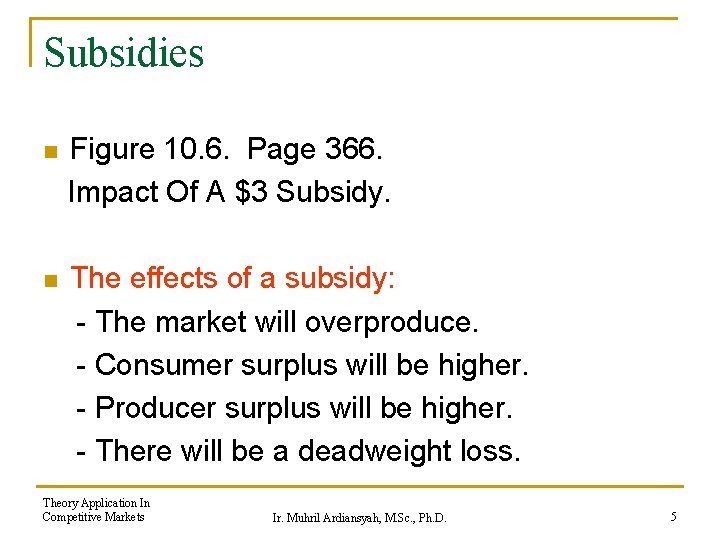 Subsidies

Figure 10.6. Page 366.
Impact Of A \$3 Subsidy.

The effects of a subsidy:
- The market will overproduce.
- Consumer surplus will be higher.
- Producer surplus will be higher.
- There will be a deadweight loss.

Theory Application In Competitive Markets

Ir. Muhril Ardiansyah, MSc., Ph.D.

5